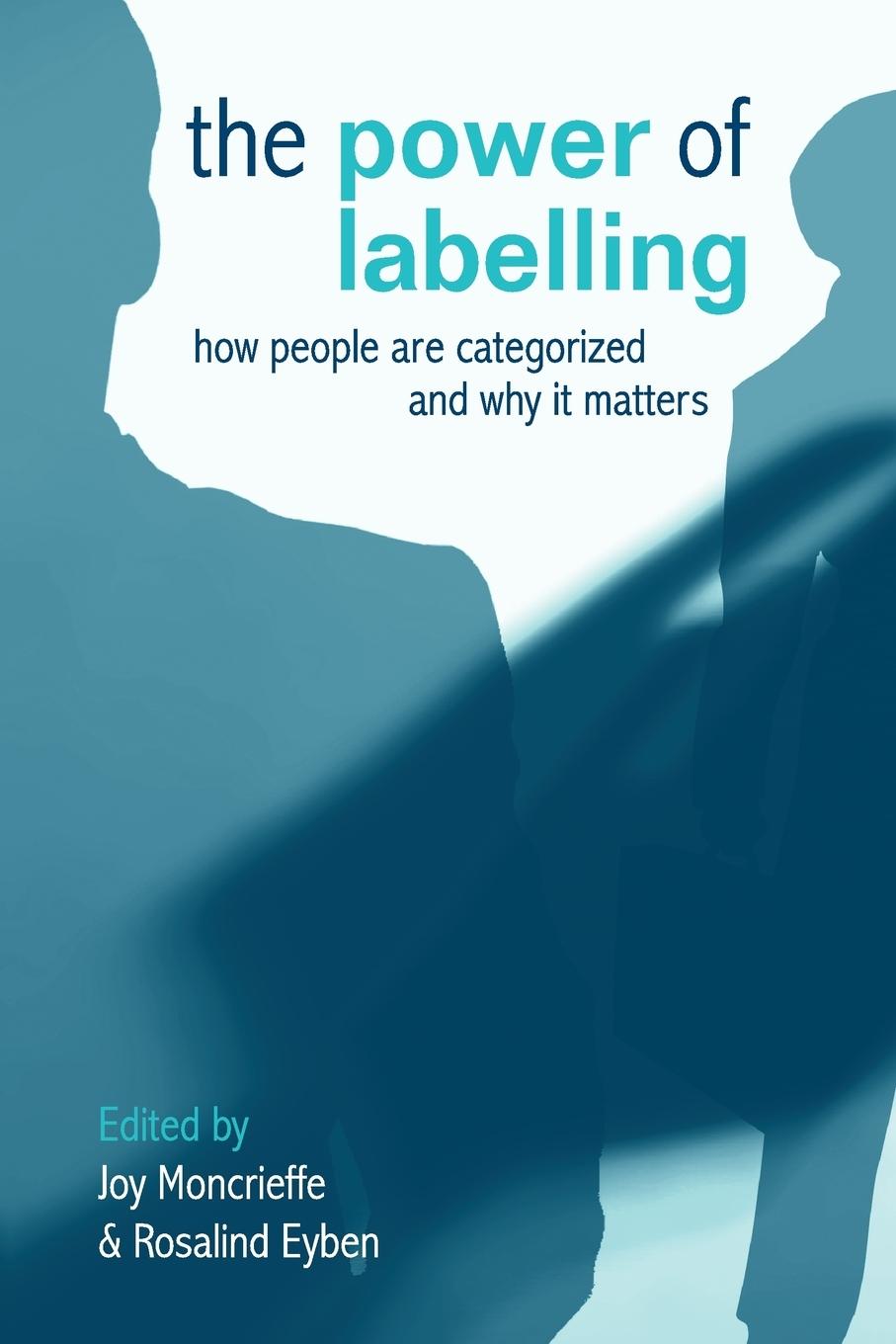 the power of labelling

how people are categorized and why it matters

Edited by
Joy Moncrieffe
& Rosalind Eyben